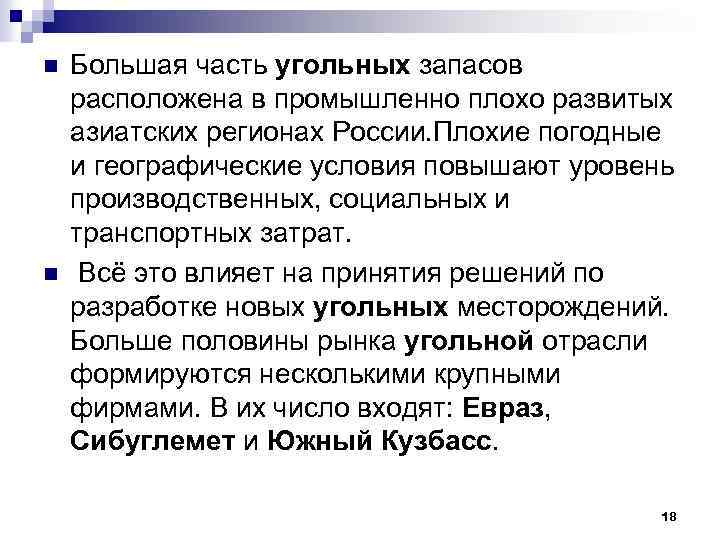 Большая часть угольных запасов расположена в промышленно плохо развитых азиатских регионах России.Плохие погодные и географические условия повышают уровень производственных, социальных и транспортных затрат.

Всё это влияет на принятия решений по разработке новых угольных месторождений. Больше половины рынка угольной отрасли формируются несколькими крупными фирмами. В их число входят: Евраз, Сибуглемет и Южный Кузбасс.

18